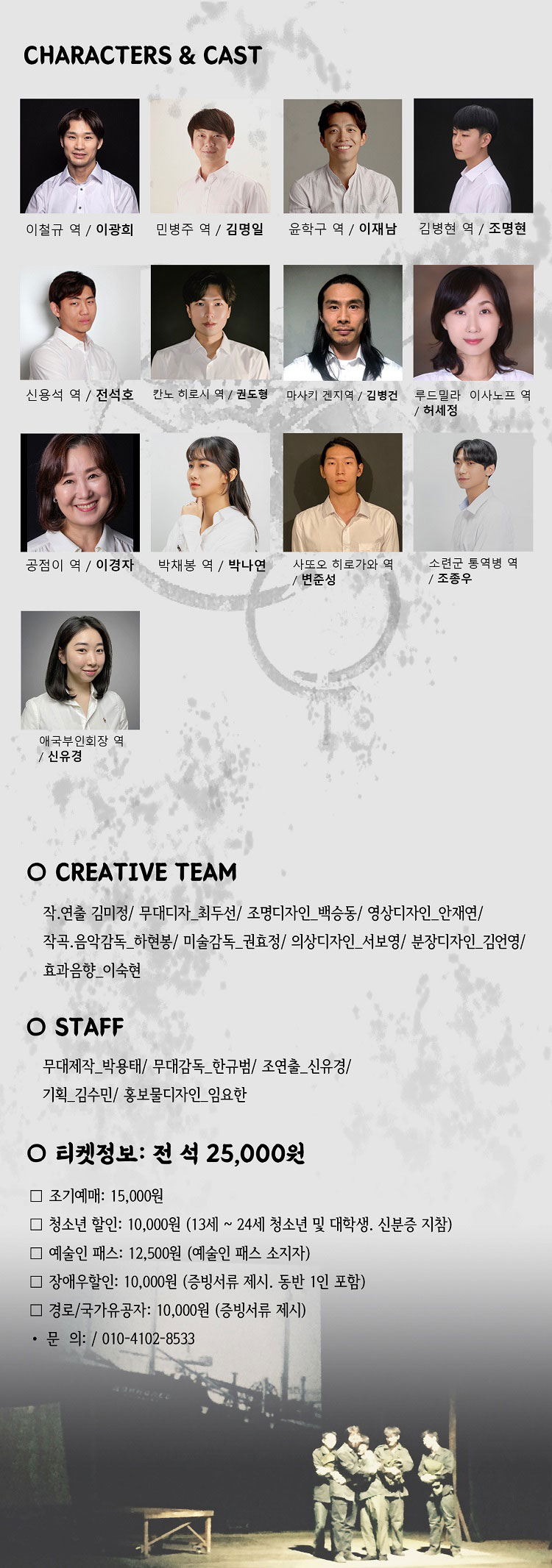 CHARACTERS & CAST

이철규 역 / 이광희

민병주 역 / 김명일

윤학구 역 / 이재남

김병현 역 / 조명현

신용석 역 / 전석호

칸노 히로시 역 / 권도형

마사키 겐지역 / 김병건

루드밀라 이사노프 역 / 허세정

공점이 역 / 이경자

박채봉 역 / 박나연

사또오 히로가와 역 / 변준성

소련군 통역병 역 / 조종우

애국부인회장 역 / 신유경

O CREATIVE TEAM

작.연출 김미정/ 무대디자_최두선/ 조명디자인_백승동/ 영상디자인_안재연/ 작곡.음악감독_하현봉/ 미술감독_권효정/ 의상디자인_서보영/ 분장디자인_김언영/ 효과음향_이숙현

O STAFF

무대제작_박용태/ 무대감독_한규범/ 조연출_신유경/ 기획_김수민/ 홍보물디자인_임요한

O 티켓정보: 전 석 25,000원

☐ 조기예매: 15,000원
☐ 청소년 할인: 10,000원 (13세 ~ 24세 청소년 및 대학생. 신분증 지참)
☐ 예술인 패스: 12,500원 (예술인 패스 소지자)
☐ 장애우할인: 10,000원 (증빙서류 제시. 동반 1인 포함)
☐ 경로/국가유공자: 10,000원 (증빙서류 제시)
• 문 의: / 010-4102-8533